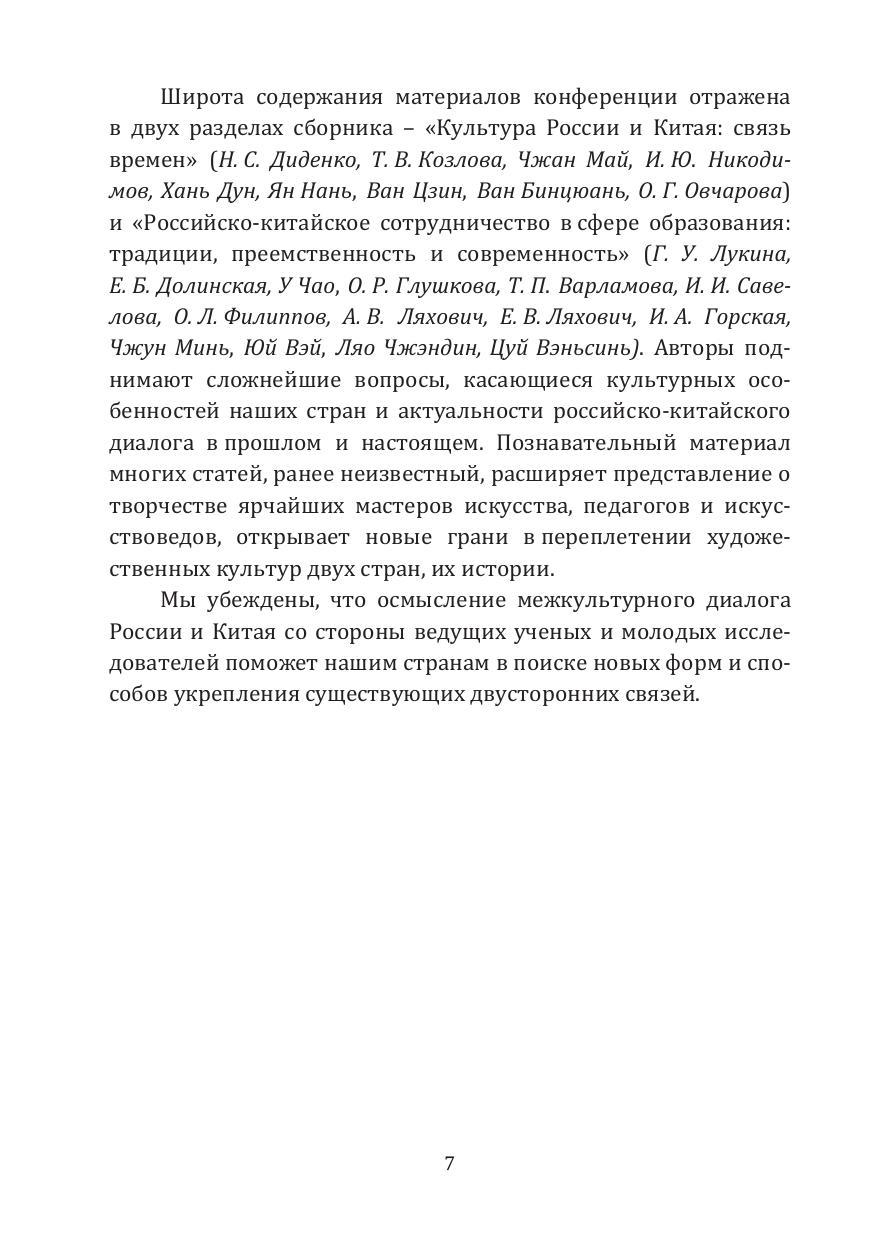 Широта содержания материалов конференции отражена в двух разделах сборника – «Культура России и Китая: связь времен» (Н. С. Диденко, Т. В. Козлова, Чжан Май, И. Ю. Никодимов, Хань Дун, Ян Нань, Ван Цзин, Ван Бинцюань, О. Г. Овчарова) и «Российско-китайское сотрудничество в сфере образования: традиции, преемственность и современность» (Г. У. Лукина, Е. Б. Долинская, У Чао, О. Р. Глушкова, Т. П. Варламова, И. И. Савелова, О. Л. Филиппов, А. В. Ляхович, Е. В. Ляхович, И. А. Горская, Чжун Минь, Юй Вэй, Ляо Чжэндин, Цуй Вэньсинь). Авторы поднимают сложнейшие вопросы, касающиеся культурных особенностей наших стран и актуальности российско-китайского диалога в прошлом и настоящем. Познавательный материал многих статей, ранее неизвестный, расширяет представление о творчестве ярчайших мастеров искусства, педагогов и искусствоведов, открывает новые грани в переплетении художественных культур двух стран, их истории.

Мы убеждены, что осмысление межкультурного диалога России и Китая со стороны ведущих ученых и молодых исследователей поможет нашим странам в поиске новых форм и способов укрепления существующих двусторонних связей.

7